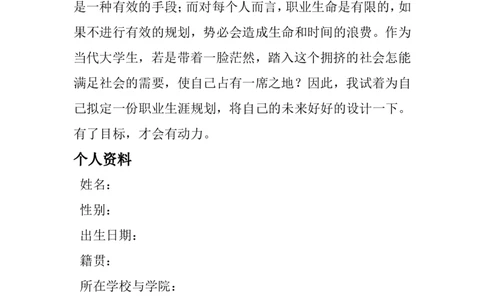 是一种有效的手段；而对每个人而言，职业生命是有限的，如果不进行有效的规划，势必会造成生命和时间的浪费。作为当代大学生，若是带着一脸茫然，踏入这个拥挤的社会怎能满足社会的需要，使自己占有一席之地？因此，我试着为自己拟定一份职业生涯规划，将自己的未来好好的设计一下。有了目标，才会有动力。

个人资料

姓名：

性别：

出生日期：

籍贯：

所在学校与学院：